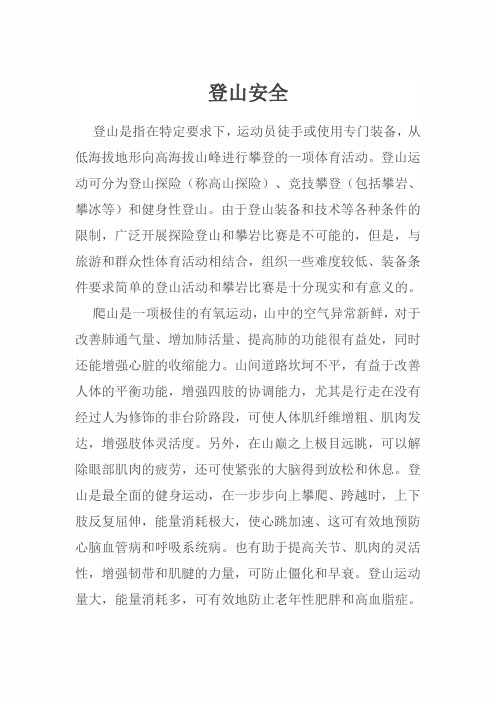 登山安全

登山是指在特定要求下，运动员徒手或使用专门装备，从低海拔地形向高海拔山峰进行攀登的一项体育活动。登山运动可分为登山探险（称高山探险）、竞技攀登（包括攀岩、攀冰等）和健身性登山。由于登山装备和技术等各种条件的限制，广泛开展探险登山和攀岩比赛是不可能的，但是，与旅游和群众性体育活动相结合，组织一些难度较低、装备条件要求简单的登山活动和攀岩比赛是十分现实和有意义的。

爬山是一项极佳的有氧运动，山中的空气异常新鲜，对于改善肺通气量、增加肺活量、提高肺的功能很有益处，同时还能增强心脏的收缩能力。山间道路坎坷不平，有益于改善人体的平衡功能，增强四肢的协调能力，尤其是行走在没有经过人为修饰的非台阶路段，可使人体肌纤维增粗、肌肉发达，增强肢体灵活度。另外，在山巅之上极目远眺，可以解除眼部肌肉的疲劳，还可使紧张的大脑得到放松和休息。登山是最全面的健身运动，在一步步向上攀爬、跨越时，上下肢反复屈伸，能量消耗极大，使心跳加速、这可有效地预防心脑血管病和呼吸系统病。也有助于提高关节、肌肉的灵活性，增强韧带和肌腱的力量，可防止僵化和早衰。登山运动量大，能量消耗多，可有效地防止老年性肥胖和高血脂症。